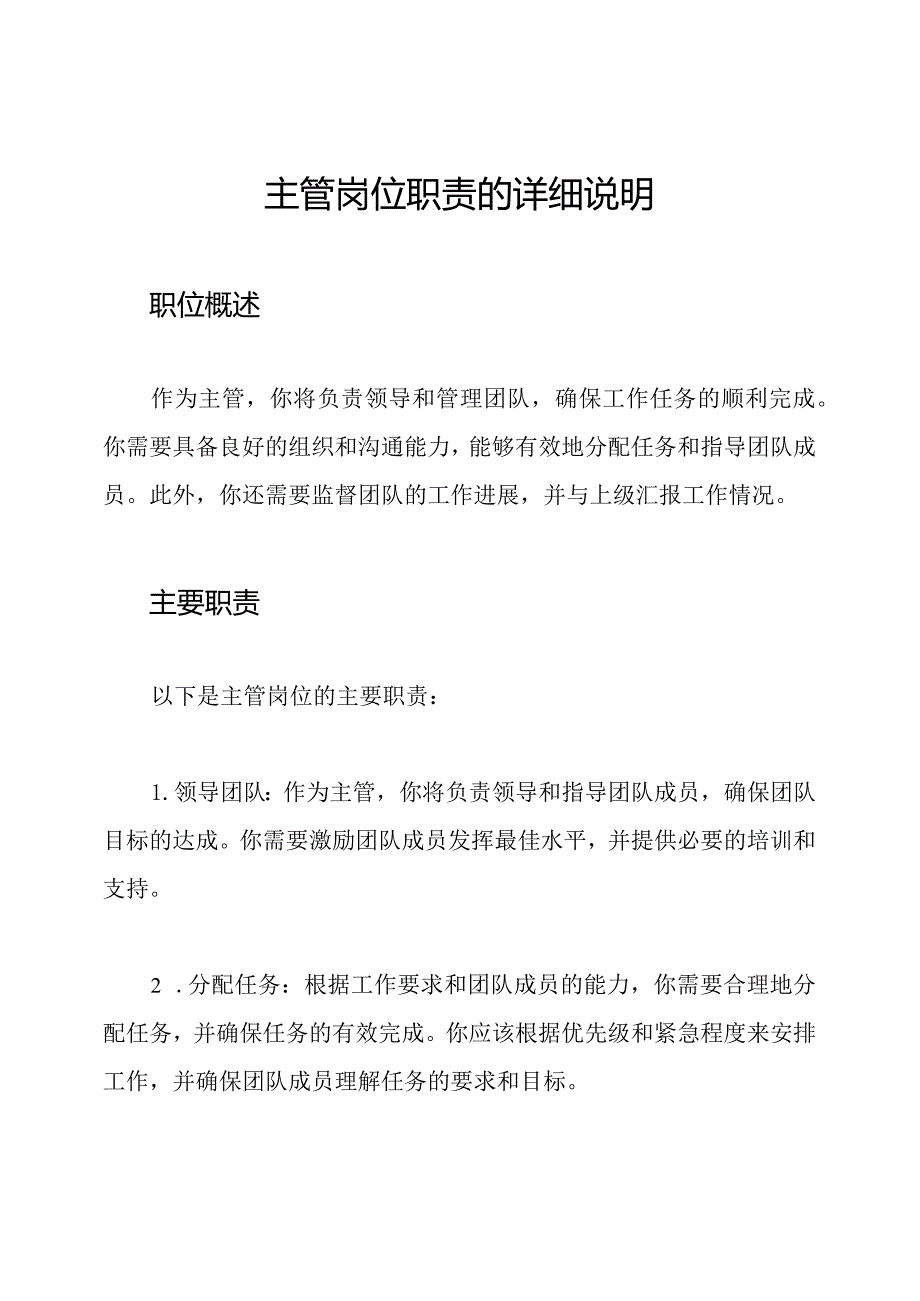 主管岗位职责的详细说明

职位概述

作为主管，你将负责领导和管理团队，确保工作任务的顺利完成。你需要具备良好的组织和沟通能力，能够有效地分配任务和指导团队成员。此外，你还需要监督团队的工作进展，并与上级汇报工作情况。

主要职责

以下是主管岗位的主要职责：

1. 领导团队：作为主管，你将负责领导和指导团队成员，确保团队目标的达成。你需要激励团队成员发挥最佳水平，并提供必要的培训和支持。

2 . 分配任务：根据工作要求和团队成员的能力，你需要合理地分配任务，并确保任务的有效完成。你应该根据优先级和紧急程度来安排工作，并确保团队成员理解任务的要求和目标。